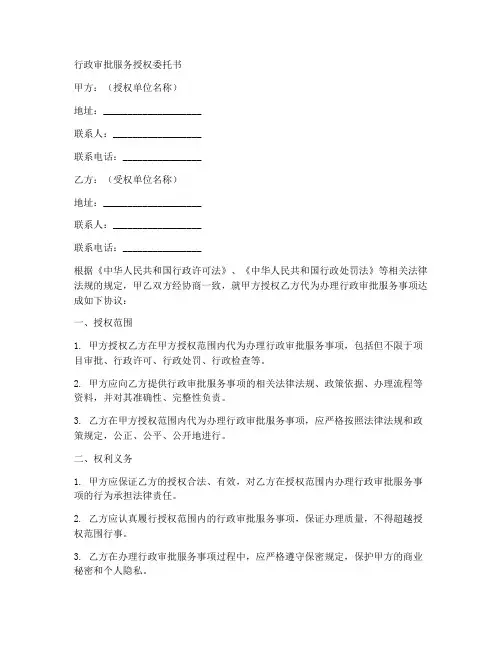 行政审批服务授权委托书

甲方：（授权单位名称）

地址：____________________

联系人：__________________

联系电话：________________

乙方：（受权单位名称）

地址：____________________

联系人：__________________

联系电话：________________

根据《中华人民共和国行政许可法》、《中华人民共和国行政处罚法》等相关法律法规的规定，甲乙双方经协商一致，就甲方授权乙方代为办理行政审批服务事项达成如下协议：

一、授权范围

1. 甲方授权乙方在甲方授权范围内代为办理行政审批服务事项，包括但不限于项目审批、行政许可、行政处罚、行政检查等。

2. 甲方应向乙方提供行政审批服务事项的相关法律法规、政策依据、办理流程等资料，并对其准确性、完整性负责。

3. 乙方在甲方授权范围内代为办理行政审批服务事项，应严格按照法律法规和政策规定，公正、公平、公开地进行。

二、权利义务

1. 甲方应保证乙方的授权合法、有效，对乙方在授权范围内办理行政审批服务事项的行为承担法律责任。

2. 乙方应认真履行授权范围内的行政审批服务事项，保证办理质量，不得超越授权范围行事。

3. 乙方在办理行政审批服务事项过程中，应严格遵守保密规定，保护甲方的商业秘密和个人隐私。